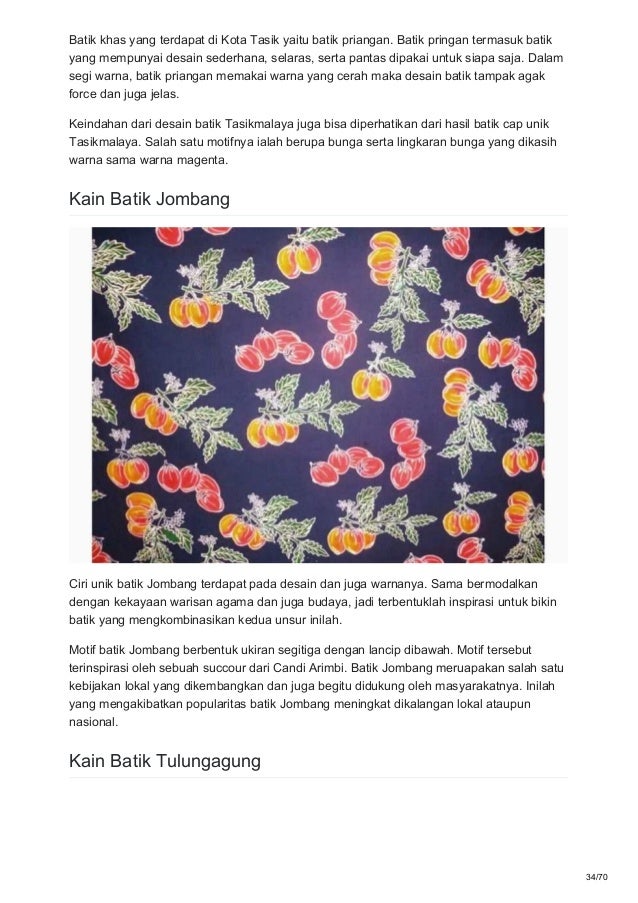 Batik khas yang terdapat di Kota Tasik yaitu batik priangan. Batik pringan termasuk batik yang mempunyai desain sederhana, selaras, serta pantas dipakai untuk siapa saja. Dalam segi warna, batik priangan memakai warna yang cerah maka desain batik tampak agak force dan juga jelas.

Keindahan dari desain batik Tasikmalaya juga bisa diperhatikan dari hasil batik cap unik Tasikmalaya. Salah satu motifnya ialah berupa bunga serta lingkaran bunga yang dikasih warna sama warna magenta.

Kain Batik Jombang

Ciri unik batik Jombang terdapat pada desain dan juga warnanya. Sama bermodalkan dengan kekayaan warisan agama dan juga budaya, jadi terbentuklah inspirasi untuk bikin batik yang mengkombinasikan kedua unsur inilah.

Motif batik Jombang berbentuk ukiran segitiga dengan lancip dibawah. Motif tersebut terinspirasi oleh sebuah succour dari Candi Arimbi. Batik Jombang meruapakan salah satu kebijakan lokal yang dikembangkan dan juga begitu didukung oleh masyarakatnya. Inilah yang mengakibatkan popularitas batik Jombang meningkat dikalangan lokal ataupun nasional.

Kain Batik Tulungagung

34/70